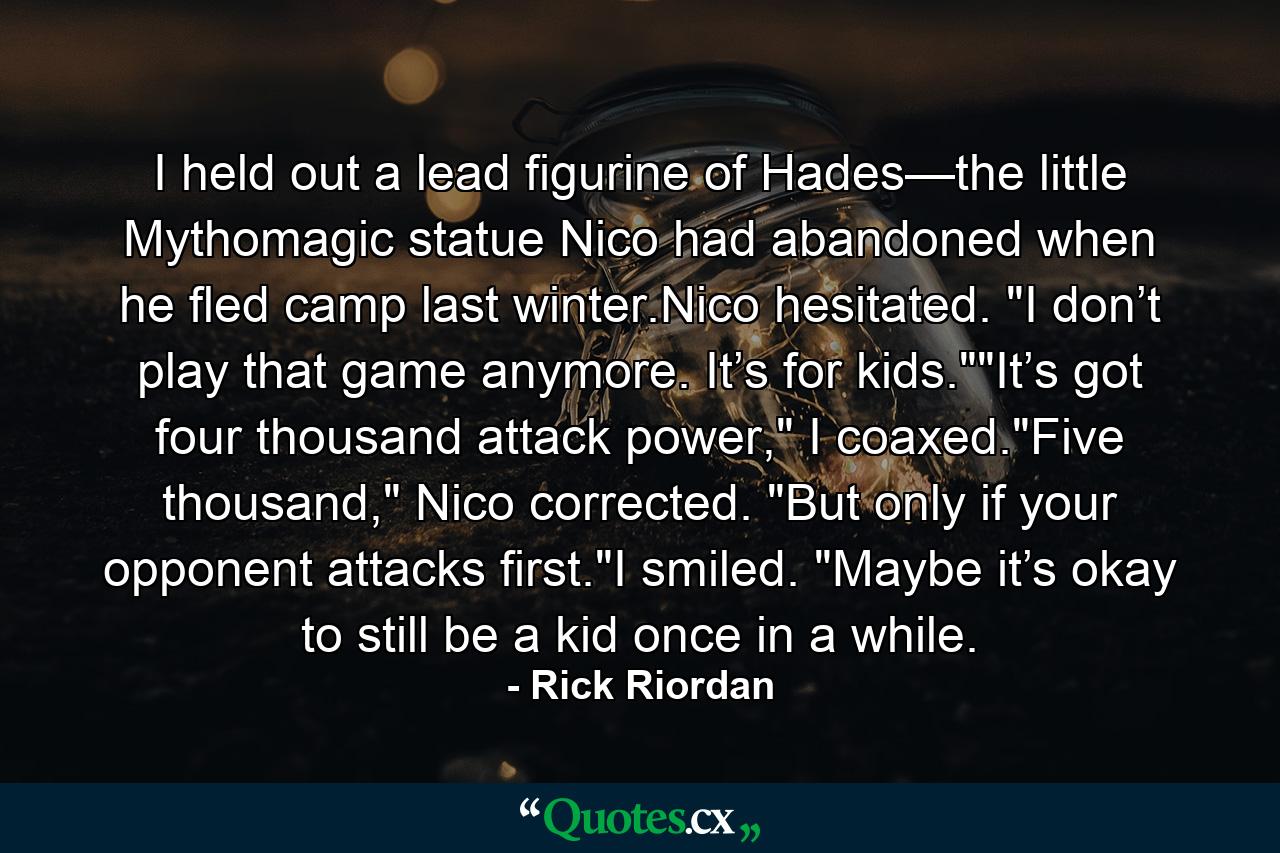 I held out a lead figurine of Hades—the little Mythomagic statue Nico had abandoned when he fled camp last winter.Nico hesitated. "I don’t play that game anymore. It’s for kids.""It’s got four thousand attack power," I coaxed."Five thousand," Nico corrected. "But only if your opponent attacks first."I smiled. "Maybe it’s okay to still be a kid once in a while.

- Rick Riordan

“Quotes.cx„